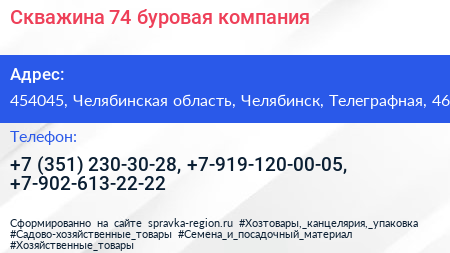 Скважина 74 буровая компания

Адрес:

454045, Челябинская область, Челябинск, Телеграфная, 46

Телефон:

+7 (351) 230-30-28, +7-919-120-00-05, +7-902-613-22-22

Сформированно на сайте spravka-region.ru #Хозтовары,_канцелярия,_упаковка #Садово-хозяйственные_товары #Семена_и_посадочный_материал #Хозяйственные_товары